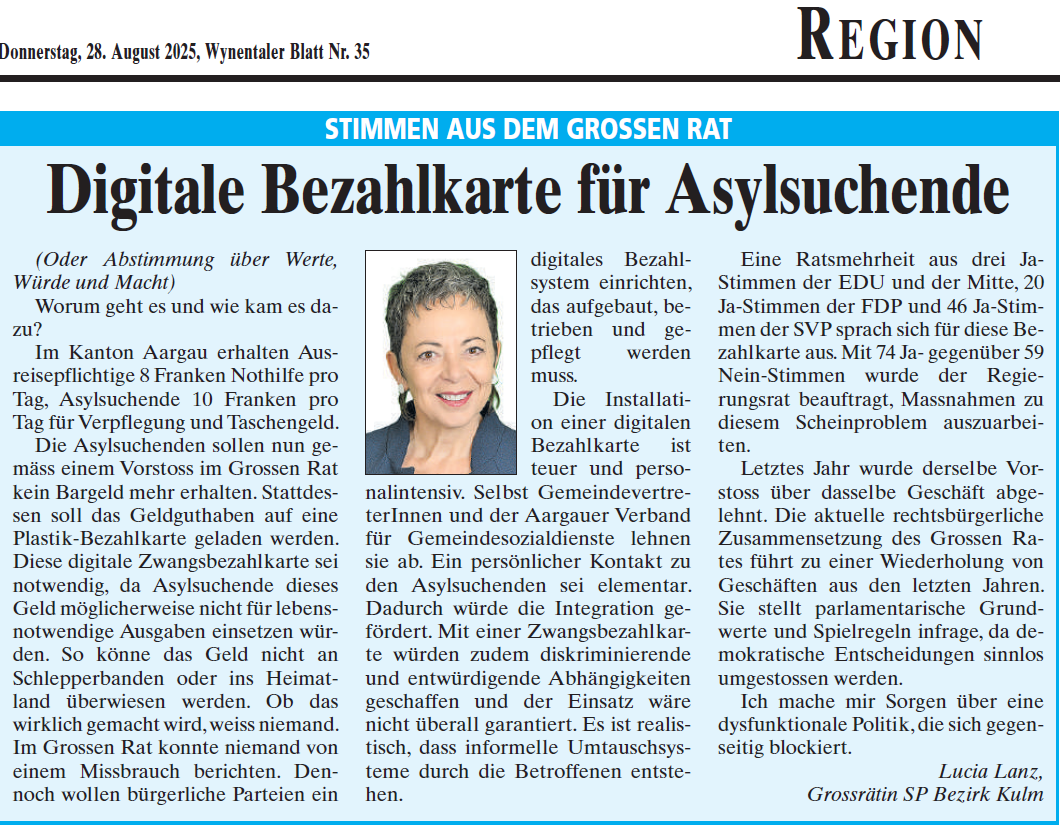 Donnerstag, 28. August 2025, Wynentaler Blatt Nr. 35

REGION

STIMMEN AUS DEM GROSSEN RAT

Digitale Bezahlkarte für Asylsuchende

(Oder Abstimmung über Werte, Würde und Macht)

Worum geht es und wie kam es dazu?

Im Kanton Aargau erhalten Ausreisepflichtige 8 Franken Nothilfe pro Tag, Asylsuchende 10 Franken pro Tag für Verpflegung und Taschengeld.

Die Asylsuchenden sollen nun gemäss einem Vorstoss im Grossen Rat kein Bargeld mehr erhalten. Stattdessen soll das Geldguthaben auf eine Plastik-Bezahlkarte geladen werden. Diese digitale Zwangsbezahlkarte sei notwendig, da Asylsuchende dieses Geld möglicherweise nicht für lebensnotwendige Ausgaben einsetzen würden. So könne das Geld nicht an Schlepperbanden oder ins Heimatland überwiesen werden. Ob das wirklich gemacht wird, weiss niemand. Im Grossen Rat konnte niemand von einem Missbrauch berichten. Dennoch wollen bürgerliche Parteien ein digitales Bezahlsystem einrichten, das aufgebaut, betrieben und gepflegt werden muss.

Die Installation einer digitalen Bezahlkarte ist teuer und personalintensiv. Selbst GemeindevertreterInnen und der Aargauer Verband für Gemeindesozialdienste lehnen sie ab. Ein persönlicher Kontakt zu den Asylsuchenden sei elementar. Dadurch würde die Integration gefördert. Mit einer Zwangsbezahlkarte würden zudem diskriminierende und entwürdigende Abhängigkeiten geschaffen und der Einsatz wäre nicht überall garantiert. Es ist realistisch, dass informelle Umtauschsysteme durch die Betroffenen entstehen.

Eine Ratsmehrheit aus drei Ja-Stimmen der EDU und der Mitte, 20 Ja-Stimmen der FDP und 46 Ja-Stimmen der SVP sprach sich für diese Bezahlkarte aus. Mit 74 Ja- gegenüber 59 Nein-Stimmen wurde der Regierungsrat beauftragt, Massnahmen zu diesem Scheinproblem auszuarbeiten.

Letztes Jahr wurde derselbe Vorstoss über dasselbe Geschäft abgelehnt. Die aktuelle rechtsbürgerliche Zusammensetzung des Grossen Rates führt zu einer Wiederholung von Geschäften aus den letzten Jahren. Sie stellt parlamentarische Grundwerte und Spielregeln infrage, da demokratische Entscheidungen sinnlos umgestossen werden.

Ich mache mir Sorgen über eine dysfunktionale Politik, die sich gegenseitig blockiert.

Lucia Lanz,
Grossrätin SP Bezirk Kulm